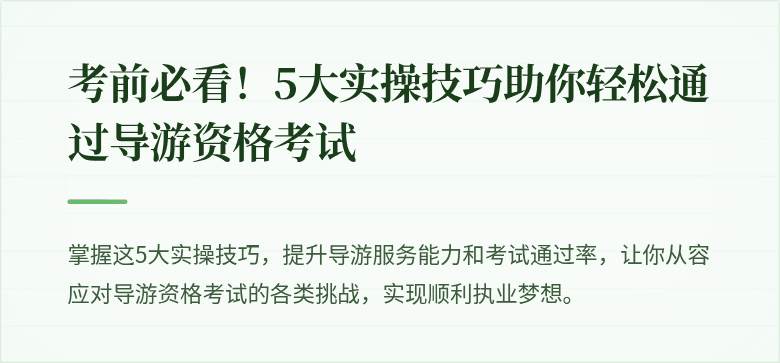 考前必看！5大实操技巧助你轻松通过导游资格考试

掌握这5大实操技巧，提升导游服务能力和考试通过率，让你从容应对导游资格考试的各类挑战，实现顺利执业梦想。